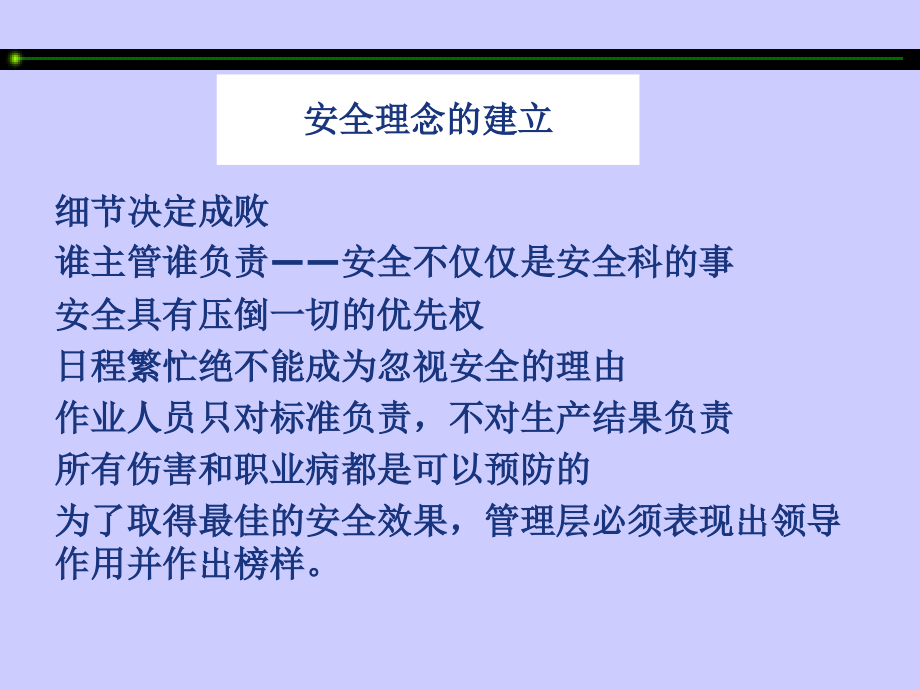 安全理念的建立

细节决定成败

谁主管谁负责——安全不仅仅是安全科的事

安全具有压倒一切的优先权

日程繁忙绝不能成为忽视安全的理由

作业人员只对标准负责，不对生产结果负责

所有伤害和职业病都是可以预防的

为了取得最佳的安全效果，管理层必须表现出领导作用并作出榜样。